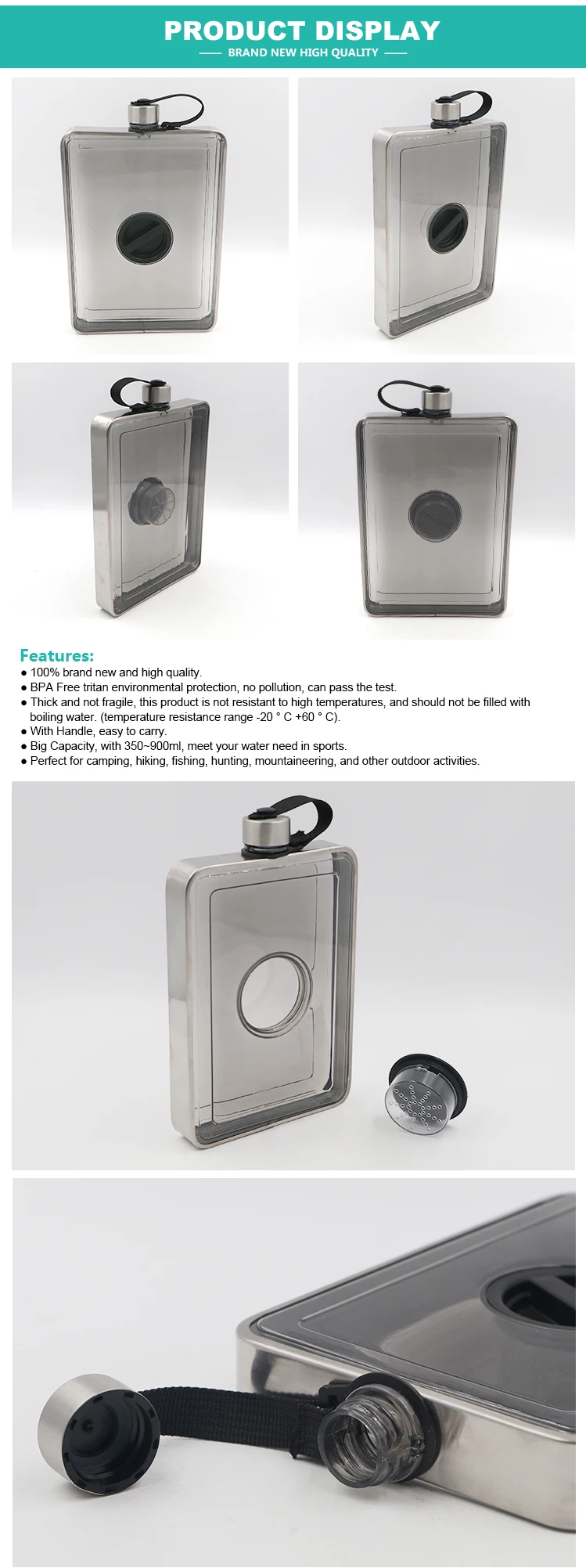 PRODUCT DISPLAY

BRAND NEW HIGH QUALITY

Features:

• 100% brand new and high quality.
• BPA Free tritan environmental protection, no pollution, can pass the test.
• Thick and not fragile, this product is not resistant to high temperatures, and should not be filled with boiling water. (temperature resistance range -20 ° C +60 ° C).
• With Handle, easy to carry.
• Big Capacity, with 350~900ml, meet your water need in sports.
• Perfect for camping, hiking, fishing, hunting, mountaineering, and other outdoor activities.